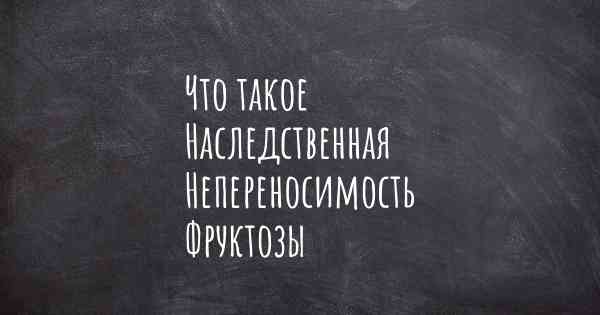 Что такое
Наследственная
Непереносимость
Фруктозы